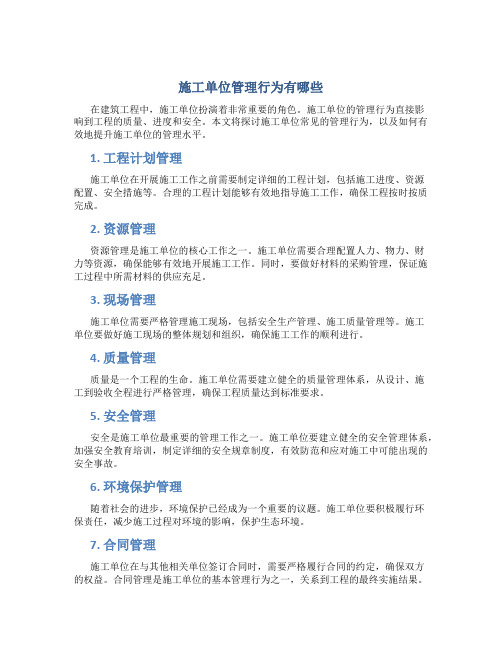 施工单位管理行为有哪些

在建筑工程中，施工单位扮演着非常重要的角色。施工单位的管理行为直接影响到工程的质量、进度和安全。本文将探讨施工单位常见的管理行为，以及如何有效地提升施工单位的管理水平。

1. 工程计划管理

施工单位在开展施工工作之前需要制定详细的工程计划，包括施工进度、资源配置、安全措施等。合理的工程计划能够有效地指导施工工作，确保工程按时按质完成。

2. 资源管理

资源管理是施工单位的核心工作之一。施工单位需要合理配置人力、物力、财力等资源，确保能够有效地开展施工工作。同时，要做好材料的采购管理，保证施工过程中所需材料的供应充足。

3. 现场管理

施工单位需要严格管理施工现场，包括安全生产管理、施工质量管理等。施工单位要做好施工现场的整体规划和组织，确保施工工作的顺利进行。

4. 质量管理

质量是一个工程的生命。施工单位需要建立健全的质量管理体系，从设计、施工到验收全程进行严格管理，确保工程质量达到标准要求。

5. 安全管理

安全是施工单位最重要的管理工作之一。施工单位要建立健全的安全管理体系，加强安全教育培训，制定详细的安全规章制度，有效防范和应对施工中可能出现的安全事故。

6. 环境保护管理

随着社会的进步，环境保护已经成为一个重要的议题。施工单位要积极履行环保责任，减少施工过程对环境的影响，保护生态环境。

7. 合同管理

施工单位在与其他相关单位签订合同时，需要严格履行合同的约定，确保双方的权益。合同管理是施工单位的基本管理行为之一，关系到工程的最终实施结果。